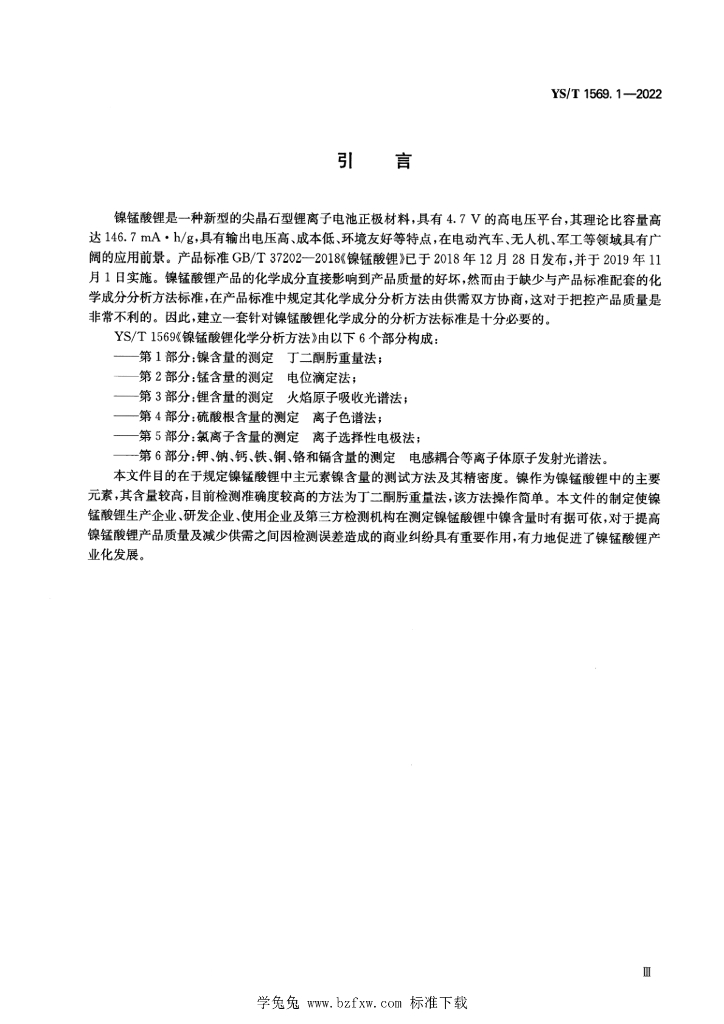 YS/T 1569.1—2022

引 言

镍锰酸锂是一种新型的尖晶石型锂离子电池正极材料，具有 4.7 V 的高电压平台，其理论比容量高达 146.7 mA·h/g，具有输出电压高、成本低、环境友好等特点，在电动汽车、无人机、军工等领域具有广阔的应用前景。产品标准 GB/T 37202—2018《镍锰酸锂》已于 2018 年 12 月 28 日发布，并于 2019 年 11 月 1 日实施。镍锰酸锂产品的化学成分直接影响到产品质量的好坏，然而由于缺少与产品标准配套的化学成分分析方法标准，在产品标准中规定其化学成分分析方法由供需双方协商，这对于把控产品质量是非常不利的。因此，建立一套针对镍锰酸锂化学成分的分析方法标准是十分必要的。

YS/T 1569《镍锰酸锂化学分析方法》由以下 6 个部分构成：

——第 1 部分：镍含量的测定　丁二酮肟重量法；

——第 2 部分：锰含量的测定　电位滴定法；

——第 3 部分：锂含量的测定　火焰原子吸收光谱法；

——第 4 部分：硫酸根含量的测定　离子色谱法；

——第 5 部分：氯离子含量的测定　离子选择性电极法；

——第 6 部分：钾、钠、钙、铁、铜、铬和镉含量的测定　电感耦合等离子体原子发射光谱法。

本文件目的在于规定镍锰酸锂中主元素镍含量的测试方法及其精密度。镍作为镍锰酸锂中的主要元素，其含量较高，目前检测准确度较高的方法为丁二酮肟重量法，该方法操作简单。本文件的制定使镍锰酸锂生产企业、研发企业、使用企业及第三方检测机构在测定镍锰酸锂中镍含量时有据可依，对于提高镍锰酸锂产品质量及减少供需之间因检测误差造成的商业纠纷具有重要作用，有力地促进了镍锰酸锂产业化发展。

Ⅲ

学兔兔 www.bzfxw.com 标准下载